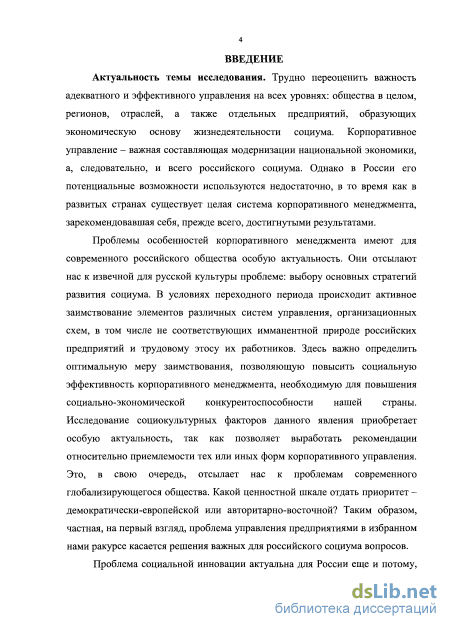 4

ВВЕДЕНИЕ

Актуальность темы исследования. Трудно переоценить важность адекватного и эффективного управления на всех уровнях: общества в целом, регионов, отраслей, а также отдельных предприятий, образующих экономическую основу жизнедеятельности социума. Корпоративное управление – важная составляющая модернизации национальной экономики, а, следовательно, и всего российского социума. Однако в России его потенциальные возможности используются недостаточно, в то время как в развитых странах существует целая система корпоративного менеджмента, зарекомендовавшая себя, прежде всего, достигнутыми результатами.

Проблемы особенностей корпоративного менеджмента имеют для современного российского общества особую актуальность. Они отсылают нас к извечной для русской культуры проблеме: выбору основных стратегий развития социума. В условиях переходного периода происходит активное заимствование элементов различных систем управления, организационных схем, в том числе не соответствующих имманентной природе российских предприятий и трудовому этосу их работников. Здесь важно определить оптимальную меру заимствования, позволяющую повысить социальную эффективность корпоративного менеджмента, необходимую для повышения социально-экономической конкурентоспособности нашей страны. Исследование социокультурных факторов данного явления приобретает особую актуальность, так как позволяет выработать рекомендации относительно приемлемости тех или иных форм корпоративного управления. Это, в свою очередь, отсылает нас к проблемам современного глобализирующегося общества. Какой ценностной шкале отдать приоритет – демократически-европейской или авторитарно-восточной? Таким образом, частная, на первый взгляд, проблема управления предприятиями в избранном нами ракурсе касается решения важных для российского социума вопросов.

Проблема социальной инновации актуальна для России еще и потому,

dsLib.net
библиотека диссертаций